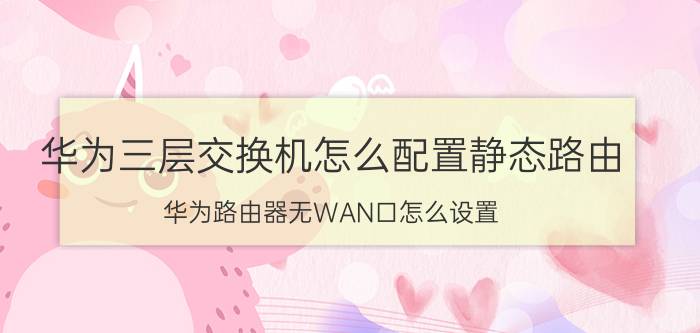 华为三层交换机怎么配置静态路由

华为路由器无WAN口怎么设置